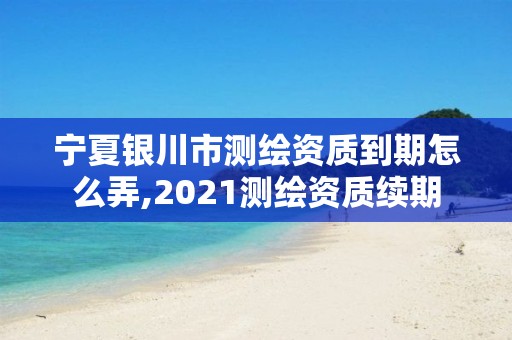 宁夏银川市测绘资质到期怎么弄,2021测绘资质续期